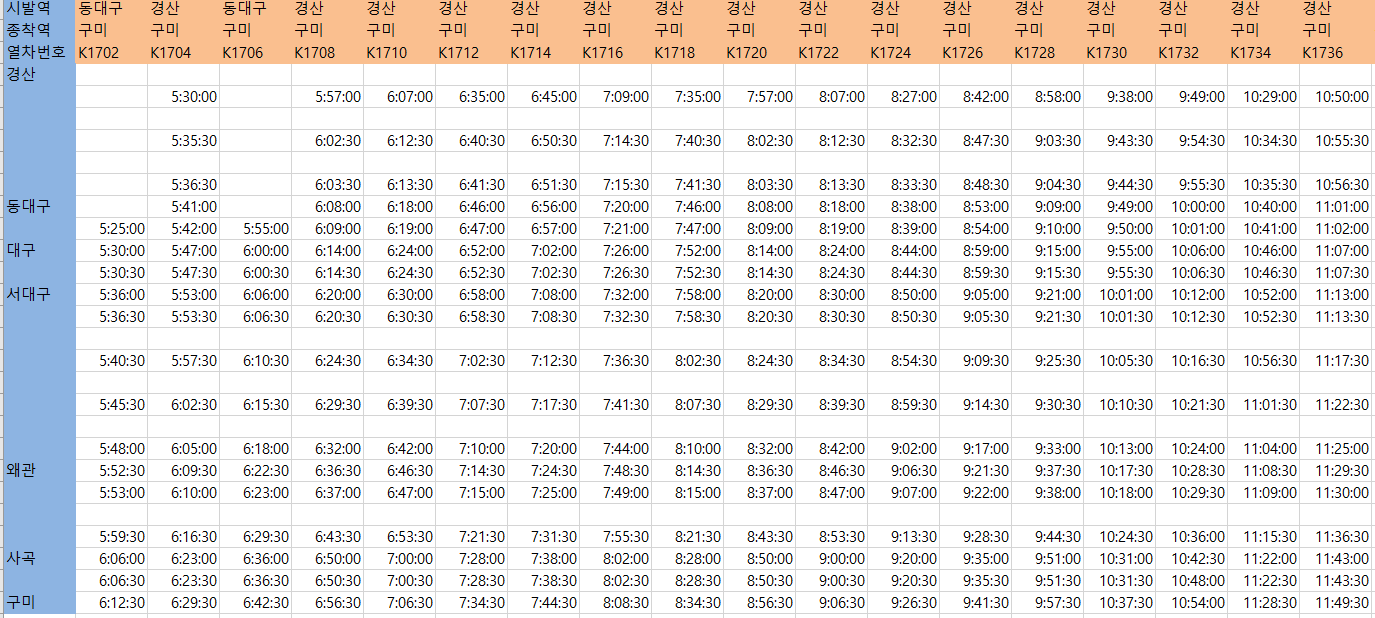 | 시발역 | 동대구 | 경산 | 동대구 | 경산 | 경산 | 경산 | 경산 | 경산 | 경산 | 경산 | 경산 | 경산 | 경산 | 경산 | 경산 | 경산 | 경산 | 경산 |
|---|---|---|---|---|---|---|---|---|---|---|---|---|---|---|---|---|---|---|
| 종착역 | 구미 | 구미 | 구미 | 구미 | 구미 | 구미 | 구미 | 구미 | 구미 | 구미 | 구미 | 구미 | 구미 | 구미 | 구미 | 구미 | 구미 | 구미 |
| 열차번호 | K1702 | K1704 | K1706 | K1708 | K1710 | K1712 | K1714 | K1716 | K1718 | K1720 | K1722 | K1724 | K1726 | K1728 | K1730 | K1732 | K1734 | K1736 |
| 경산 | | | | | | | | | | | | | | | | | | |
| | | 5:30:00 | | 5:57:00 | 6:07:00 | 6:35:00 | 6:45:00 | 7:09:00 | 7:35:00 | 7:57:00 | 8:07:00 | 8:27:00 | 8:42:00 | 8:58:00 | 9:38:00 | 9:49:00 | 10:29:00 | 10:50:00 |
| | | | | | | | | | | | | | | | | | | |
| | | 5:35:30 | | 6:02:30 | 6:12:30 | 6:40:30 | 6:50:30 | 7:14:30 | 7:40:30 | 8:02:30 | 8:12:30 | 8:32:30 | 8:47:30 | 9:03:30 | 9:43:30 | 9:54:30 | 10:34:30 | 10:55:30 |
| | | | | | | | | | | | | | | | | | | |
| | | 5:36:30 | | 6:03:30 | 6:13:30 | 6:41:30 | 6:51:30 | 7:15:30 | 7:41:30 | 8:03:30 | 8:13:30 | 8:33:30 | 8:48:30 | 9:04:30 | 9:44:30 | 9:55:30 | 10:35:30 | 10:56:30 |
| 동대구 | | 5:41:00 | | 6:08:00 | 6:18:00 | 6:46:00 | 6:56:00 | 7:20:00 | 7:46:00 | 8:08:00 | 8:18:00 | 8:38:00 | 8:53:00 | 9:09:00 | 9:49:00 | 10:00:00 | 10:40:00 | 11:01:00 |
| | 5:25:00 | 5:42:00 | 5:55:00 | 6:09:00 | 6:19:00 | 6:47:00 | 6:57:00 | 7:21:00 | 7:47:00 | 8:09:00 | 8:19:00 | 8:39:00 | 8:54:00 | 9:10:00 | 9:50:00 | 10:01:00 | 10:41:00 | 11:02:00 |
| 대구 | 5:30:00 | 5:47:00 | 6:00:00 | 6:14:00 | 6:24:00 | 6:52:00 | 7:02:00 | 7:26:00 | 7:52:00 | 8:14:00 | 8:24:00 | 8:44:00 | 8:59:00 | 9:15:00 | 9:55:00 | 10:06:00 | 10:46:00 | 11:07:00 |
| | 5:30:30 | 5:47:30 | 6:00:30 | 6:14:30 | 6:24:30 | 6:52:30 | 7:02:30 | 7:26:30 | 7:52:30 | 8:14:30 | 8:24:30 | 8:44:30 | 8:59:30 | 9:15:30 | 9:55:30 | 10:06:30 | 10:46:30 | 11:07:30 |
| 서대구 | 5:36:00 | 5:53:00 | 6:06:00 | 6:20:00 | 6:30:00 | 6:58:00 | 7:08:00 | 7:32:00 | 7:58:00 | 8:20:00 | 8:30:00 | 8:50:00 | 9:05:00 | 9:21:00 | 10:01:00 | 10:12:00 | 10:52:00 | 11:13:00 |
| | 5:36:30 | 5:53:30 | 6:06:30 | 6:20:30 | 6:30:30 | 6:58:30 | 7:08:30 | 7:32:30 | 7:58:30 | 8:20:30 | 8:30:30 | 8:50:30 | 9:05:30 | 9:21:30 | 10:01:30 | 10:12:30 | 10:52:30 | 11:13:30 |
| | | | | | | | | | | | | | | | | | | |
| | 5:40:30 | 5:57:30 | 6:10:30 | 6:24:30 | 6:34:30 | 7:02:30 | 7:12:30 | 7:36:30 | 8:02:30 | 8:24:30 | 8:34:30 | 8:54:30 | 9:09:30 | 9:25:30 | 10:05:30 | 10:16:30 | 10:56:30 | 11:17:30 |
| | | | | | | | | | | | | | | | | | | |
| | 5:45:30 | 6:02:30 | 6:15:30 | 6:29:30 | 6:39:30 | 7:07:30 | 7:17:30 | 7:41:30 | 8:07:30 | 8:29:30 | 8:39:30 | 8:59:30 | 9:14:30 | 9:30:30 | 10:10:30 | 10:21:30 | 11:01:30 | 11:22:30 |
| | | | | | | | | | | | | | | | | | | |
| | 5:48:00 | 6:05:00 | 6:18:00 | 6:32:00 | 6:42:00 | 7:10:00 | 7:20:00 | 7:44:00 | 8:10:00 | 8:32:00 | 8:42:00 | 9:02:00 | 9:17:00 | 9:33:00 | 10:13:00 | 10:24:00 | 11:04:00 | 11:25:00 |
| 왜관 | 5:52:30 | 6:09:30 | 6:22:30 | 6:36:30 | 6:46:30 | 7:14:30 | 7:24:30 | 7:48:30 | 8:14:30 | 8:36:30 | 8:46:30 | 9:06:30 | 9:21:30 | 9:37:30 | 10:17:30 | 10:28:30 | 11:08:30 | 11:29:30 |
| | 5:53:00 | 6:10:00 | 6:23:00 | 6:37:00 | 6:47:00 | 7:15:00 | 7:25:00 | 7:49:00 | 8:15:00 | 8:37:00 | 8:47:00 | 9:07:00 | 9:22:00 | 9:38:00 | 10:18:00 | 10:29:30 | 11:09:00 | 11:30:00 |
| | | | | | | | | | | | | | | | | | | |
| | 5:59:30 | 6:16:30 | 6:29:30 | 6:43:30 | 6:53:30 | 7:21:30 | 7:31:30 | 7:55:30 | 8:21:30 | 8:43:30 | 8:53:30 | 9:13:30 | 9:28:30 | 9:44:30 | 10:24:30 | 10:36:00 | 11:15:30 | 11:36:30 |
| 사곡 | 6:06:00 | 6:23:00 | 6:36:00 | 6:50:00 | 7:00:00 | 7:28:00 | 7:38:00 | 8:02:00 | 8:28:00 | 8:50:00 | 9:00:00 | 9:20:00 | 9:35:00 | 9:51:00 | 10:31:00 | 10:42:30 | 11:22:00 | 11:43:00 |
| | 6:06:30 | 6:23:30 | 6:36:30 | 6:50:30 | 7:00:30 | 7:28:30 | 7:38:30 | 8:02:30 | 8:28:30 | 8:50:30 | 9:00:30 | 9:20:30 | 9:35:30 | 9:51:30 | 10:31:30 | 10:48:00 | 11:22:30 | 11:43:30 |
| 구미 | 6:12:30 | 6:29:30 | 6:42:30 | 6:56:30 | 7:06:30 | 7:34:30 | 7:44:30 | 8:08:30 | 8:34:30 | 8:56:30 | 9:06:30 | 9:26:30 | 9:41:30 | 9:57:30 | 10:37:30 | 10:54:00 | 11:28:30 | 11:49:30 |